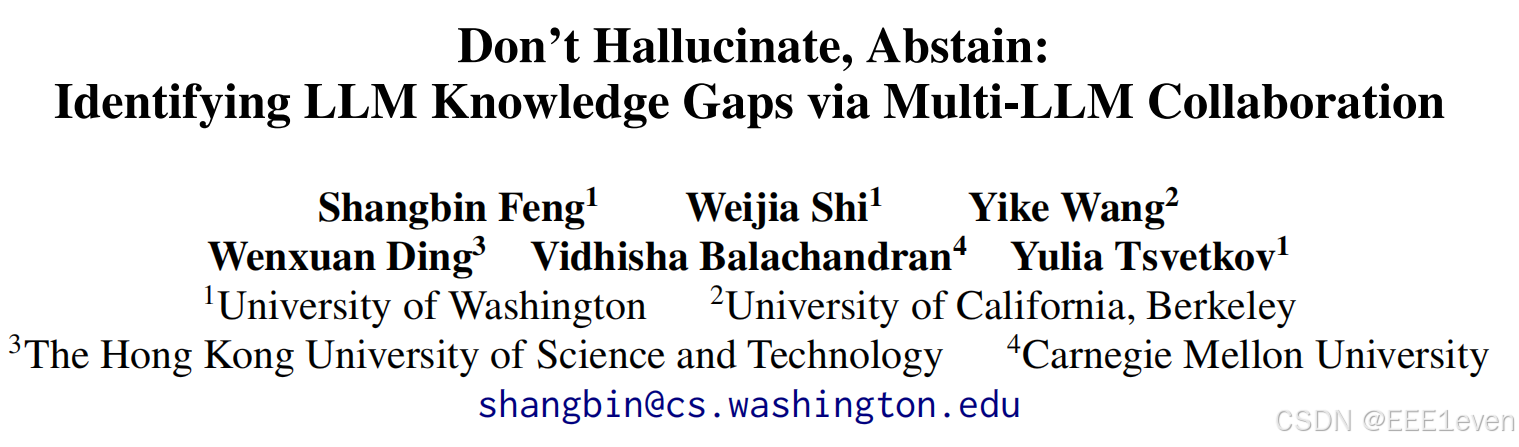 Don't Hallucinate, Abstain:
Identifying LLM Knowledge Gaps via Multi-LLM Collaboration

Shangbin Feng$^{1}$ Weijia Shi$^{1}$ Yike Wang$^{2}$
Wenxuan Ding$^{3}$ Vidhisha Balachandran$^{4}$ Yulia Tsvetkov$^{1}$
$^{1}$University of Washington $^{2}$University of California, Berkeley
$^{3}$The Hong Kong University of Science and Technology $^{4}$Carnegie Mellon University
shangbin@cs.washington.edu

CSDN @EEE1even